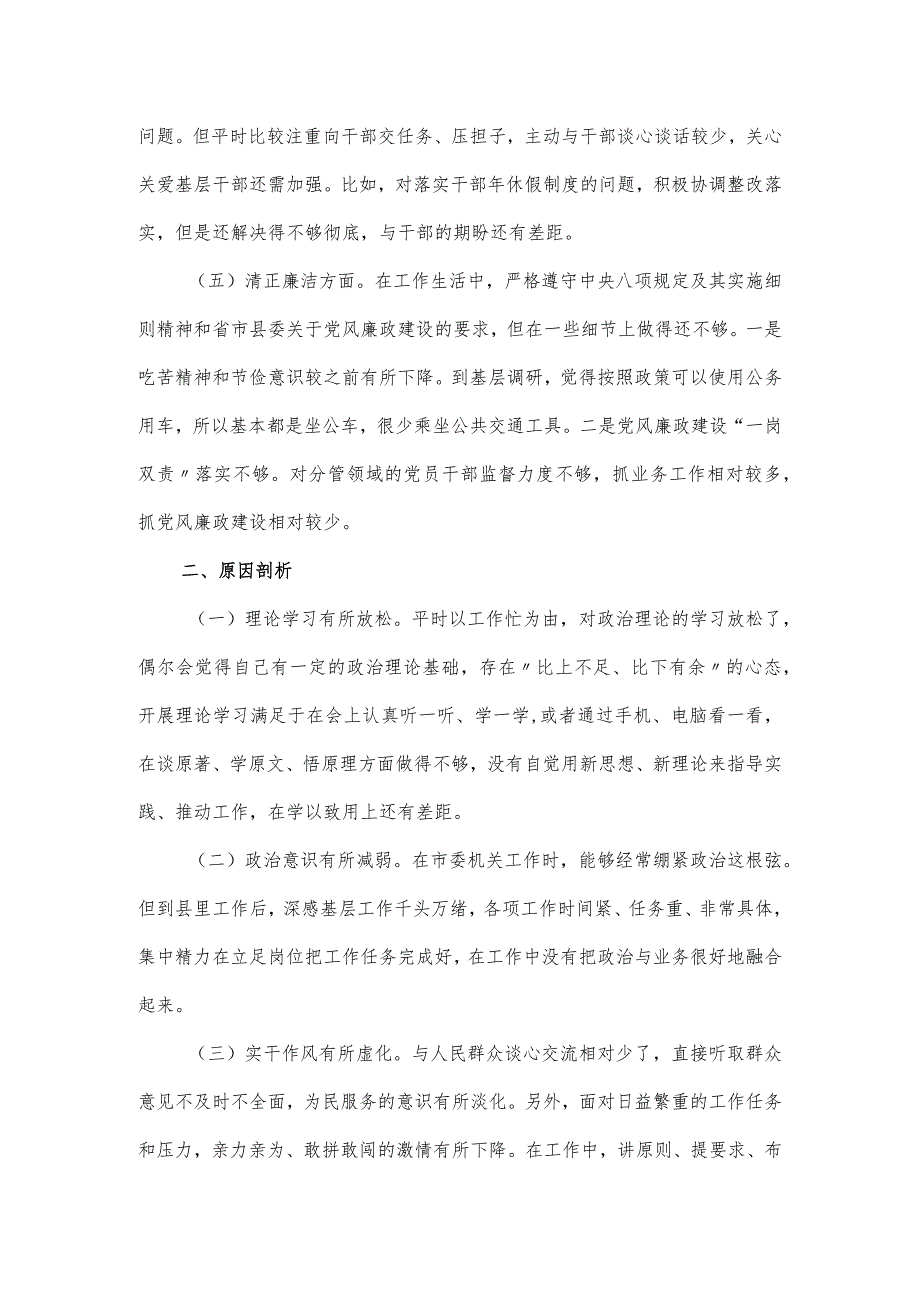 问题。但平时比较注重向干部交任务、压担子，主动与干部谈心谈话较少，关心关爱基层干部还需加强。比如，对落实干部年休假制度的问题，积极协调整改落实，但是还解决得不够彻底，与干部的期盼还有差距。

（五）清正廉洁方面。在工作生活中，严格遵守中央八项规定及其实施细则精神和省市县委关于党风廉政建设的要求，但在一些细节上做得还不够。一是吃苦精神和节俭意识较之前有所下降。到基层调研，觉得按照政策可以使用公务用车，所以基本都是坐公车，很少乘坐公共交通工具。二是党风廉政建设“一岗双责〃落实不够。对分管领域的党员干部监督力度不够，抓业务工作相对较多，抓党风廉政建设相对较少。

二、原因剖析

（一）理论学习有所放松。平时以工作忙为由，对政治理论的学习放松了，偶尔会觉得自己有一定的政治理论基础，存在〃比上不足、比下有余〃的心态，开展理论学习满足于在会上认真听一听、学一学，或者通过手机、电脑看一看，在谈原著、学原文、悟原理方面做得不够，没有自觉用新思想、新理论来指导实践、推动工作，在学以致用上还有差距。

（二）政治意识有所减弱。在市委机关工作时，能够经常绷紧政治这根弦。但到县里工作后，深感基层工作千头万绪，各项工作时间紧、任务重、非常具体，集中精力在立足岗位把工作任务完成好，在工作中没有把政治与业务很好地融合起来。

（三）实干作风有所虚化。与人民群众谈心交流相对少了，直接听取群众意见不及时不全面，为民服务的意识有所淡化。另外，面对日益繁重的工作任务和压力，亲力亲为、敢拼敢闯的激情有所下降。在工作中，讲原则、提要求、布